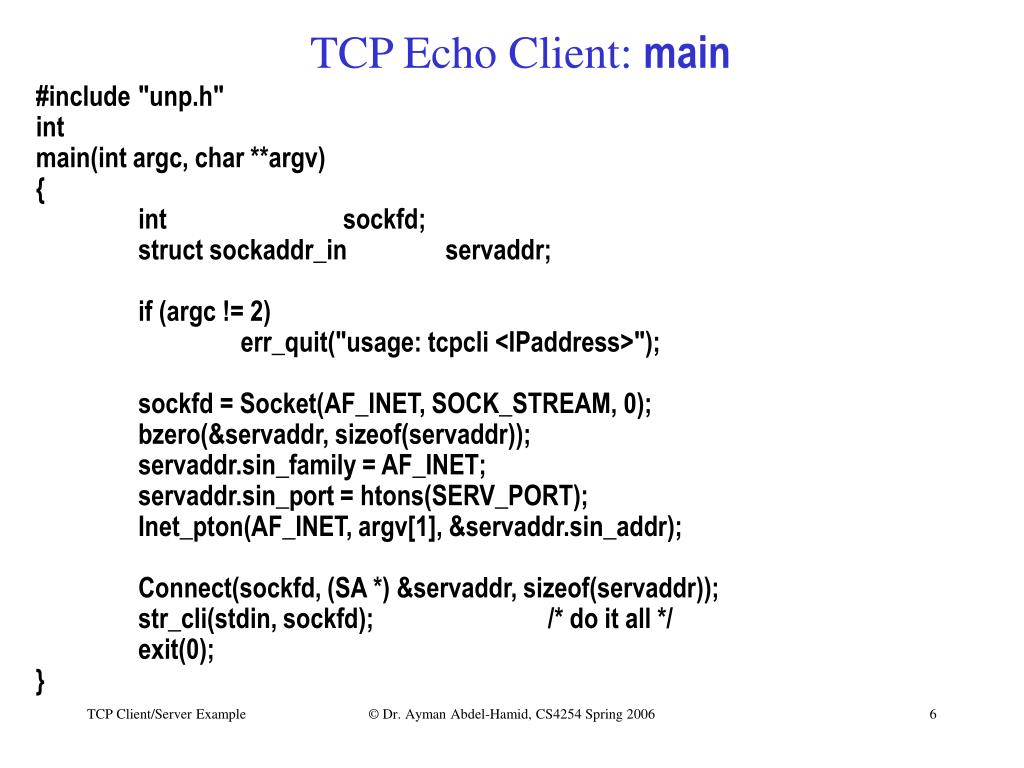 TCP Echo Client: main

#include "unp.h"
int
main(int argc, char **argv)
{
int sockfd;
struct sockaddr_in servaddr;

if (argc != 2)
err_quit("usage: tcpcli <IPaddress>");

sockfd = Socket(AF_INET, SOCK_STREAM, 0);
bzero(&servaddr, sizeof(servaddr));
servaddr.sin_family = AF_INET;
servaddr.sin_port = htons(SERV_PORT);
Inet_pton(AF_INET, argv[1], &servaddr.sin_addr);

Connect(sockfd, (SA *) &servaddr, sizeof(servaddr));
str_cli(stdin, sockfd); /* do it all */
exit(0);
}

TCP Client/Server Example

© Dr. Ayman Abdel-Hamid, CS4254 Spring 2006

6